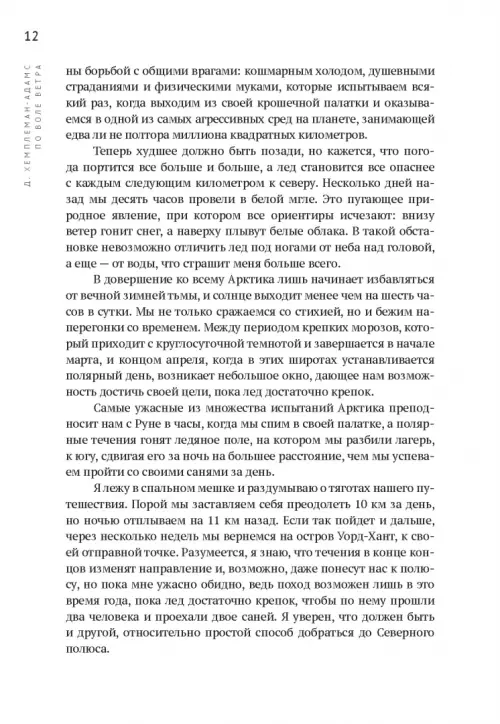 12

Д. ХЕМПЛЕМАН-АДАМС ПО ВОЛЕ ВЕТРА

ны борьбой с общими врагами: кошмарным холодом, душевными страданиями и физическими муками, которые испытываем всякий раз, когда выходим из своей крошечной палатки и оказываемся в одной из самых агрессивных сред на планете, занимающей едва ли не полтора миллиона квадратных километров.

Теперь худшее должно быть позади, но кажется, что погода портится все больше и больше, а лед становится все опаснее с каждым следующим километром к северу. Несколько дней назад мы десять часов провели в белой мгле. Это пугающее природное явление, при котором все ориентиры исчезают: внизу ветер гонит снег, а наверху плывут белые облака. В такой обстановке невозможно отличить лед под ногами от неба над головой, а еще — от воды, что страшит меня больше всего.

В довершение ко всему Арктика лишь начинает избавляться от вечной зимней тьмы, и солнце выходит менее чем на шесть часов в сутки. Мы не только сражаемся со стихией, но и бежим наперегонки со временем. Между периодом крепких морозов, который приходит с круглосуточной темнотой и завершается в начале марта, и концом апреля, когда в этих широтах устанавливается полярный день, возникает небольшое окно, дающее нам возможность достичь своей цели, пока лед достаточно крепок.

Самые ужасные из множества испытаний Арктика преподносит нам с Руне в часы, когда мы спим в своей палатке, а полярные течения гонят ледяное поле, на котором мы разбили лагерь, к югу, сдвигая его за ночь на большее расстояние, чем мы успеваем пройти со своими санями за день.

Я лежу в спальном мешке и раздумываю о тяготах нашего путешествия. Порой мы заставляем себя преодолеть 10 км за день, но ночью отплываем на 11 км назад. Если так пойдет и дальше, через несколько недель мы вернемся на остров Уорд-Хант, к своей отправной точке. Разумеется, я знаю, что течения в конце концов изменят направление и, возможно, даже понесут нас к полюсу, но пока мне ужасно обидно, ведь поход возможен лишь в это время года, пока лед достаточно крепок, чтобы по нему прошли два человека и проехали двое саней. Я уверен, что должен быть и другой, относительно простой способ добраться до Северного полюса.